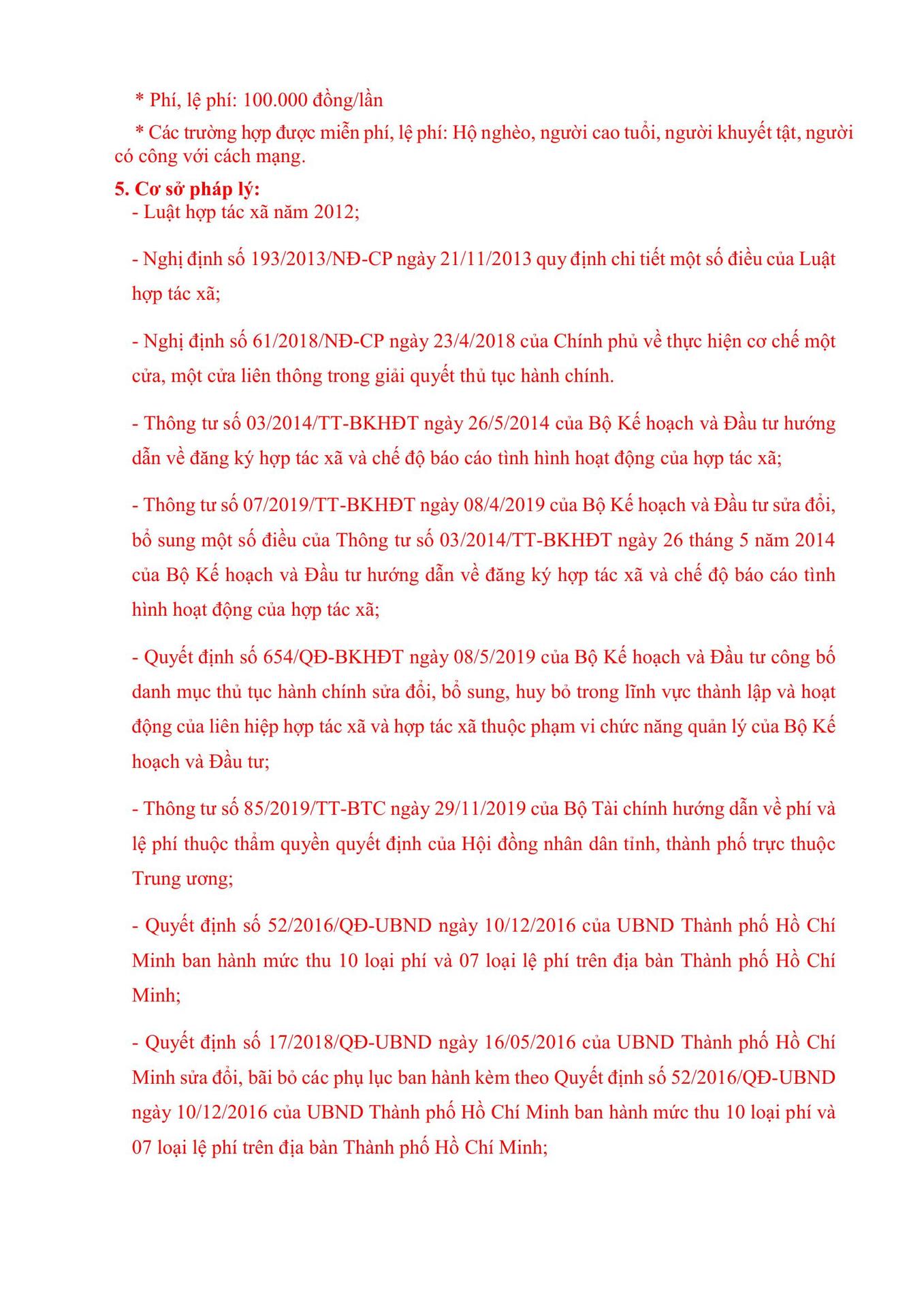 * Phí, lệ phí: 100.000 đồng/lần

* Các trường hợp được miễn phí, lệ phí: Hộ nghèo, người cao tuổi, người khuyết tật, người có công với cách mạng.

5. Cơ sở pháp lý:

- Luật hợp tác xã năm 2012;

- Nghị định số 193/2013/NĐ-CP ngày 21/11/2013 quy định chi tiết một số điều của Luật hợp tác xã;

- Nghị định số 61/2018/NĐ-CP ngày 23/4/2018 của Chính phủ về thực hiện cơ chế một cửa, một cửa liên thông trong giải quyết thủ tục hành chính.

- Thông tư số 03/2014/TT-BKHĐT ngày 26/5/2014 của Bộ Kế hoạch và Đầu tư hướng dẫn về đăng ký hợp tác xã và chế độ báo cáo tình hình hoạt động của hợp tác xã;

- Thông tư số 07/2019/TT-BKHĐT ngày 08/4/2019 của Bộ Kế hoạch và Đầu tư sửa đổi, bổ sung một số điều của Thông tư số 03/2014/TT-BKHĐT ngày 26 tháng 5 năm 2014 của Bộ Kế hoạch và Đầu tư hướng dẫn về đăng ký hợp tác xã và chế độ báo cáo tình hình hoạt động của hợp tác xã;

- Quyết định số 654/QĐ-BKHĐT ngày 08/5/2019 của Bộ Kế hoạch và Đầu tư công bố danh mục thủ tục hành chính sửa đổi, bổ sung, huy bỏ trong lĩnh vực thành lập và hoạt động của liên hiệp hợp tác xã và hợp tác xã thuộc phạm vi chức năng quản lý của Bộ Kế hoạch và Đầu tư;

- Thông tư số 85/2019/TT-BTC ngày 29/11/2019 của Bộ Tài chính hướng dẫn về phí và lệ phí thuộc thẩm quyền quyết định của Hội đồng nhân dân tỉnh, thành phố trực thuộc Trung ương;

- Quyết định số 52/2016/QĐ-UBND ngày 10/12/2016 của UBND Thành phố Hồ Chí Minh ban hành mức thu 10 loại phí và 07 loại lệ phí trên địa bàn Thành phố Hồ Chí Minh;

- Quyết định số 17/2018/QĐ-UBND ngày 16/05/2016 của UBND Thành phố Hồ Chí Minh sửa đổi, bãi bỏ các phụ lục ban hành kèm theo Quyết định số 52/2016/QĐ-UBND ngày 10/12/2016 của UBND Thành phố Hồ Chí Minh ban hành mức thu 10 loại phí và 07 loại lệ phí trên địa bàn Thành phố Hồ Chí Minh;